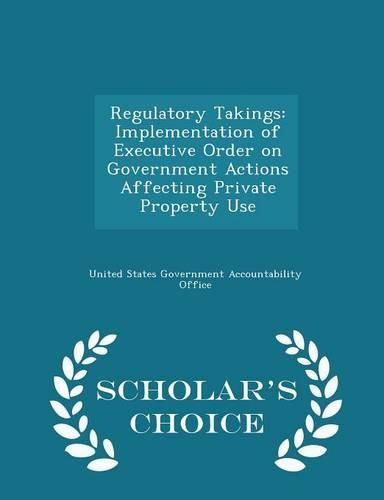 Regulatory Takings: Implementation of Executive Order on Government Actions Affecting Private Property Use

United States Government Accountability Office

SCHOLAR'S CHOICE